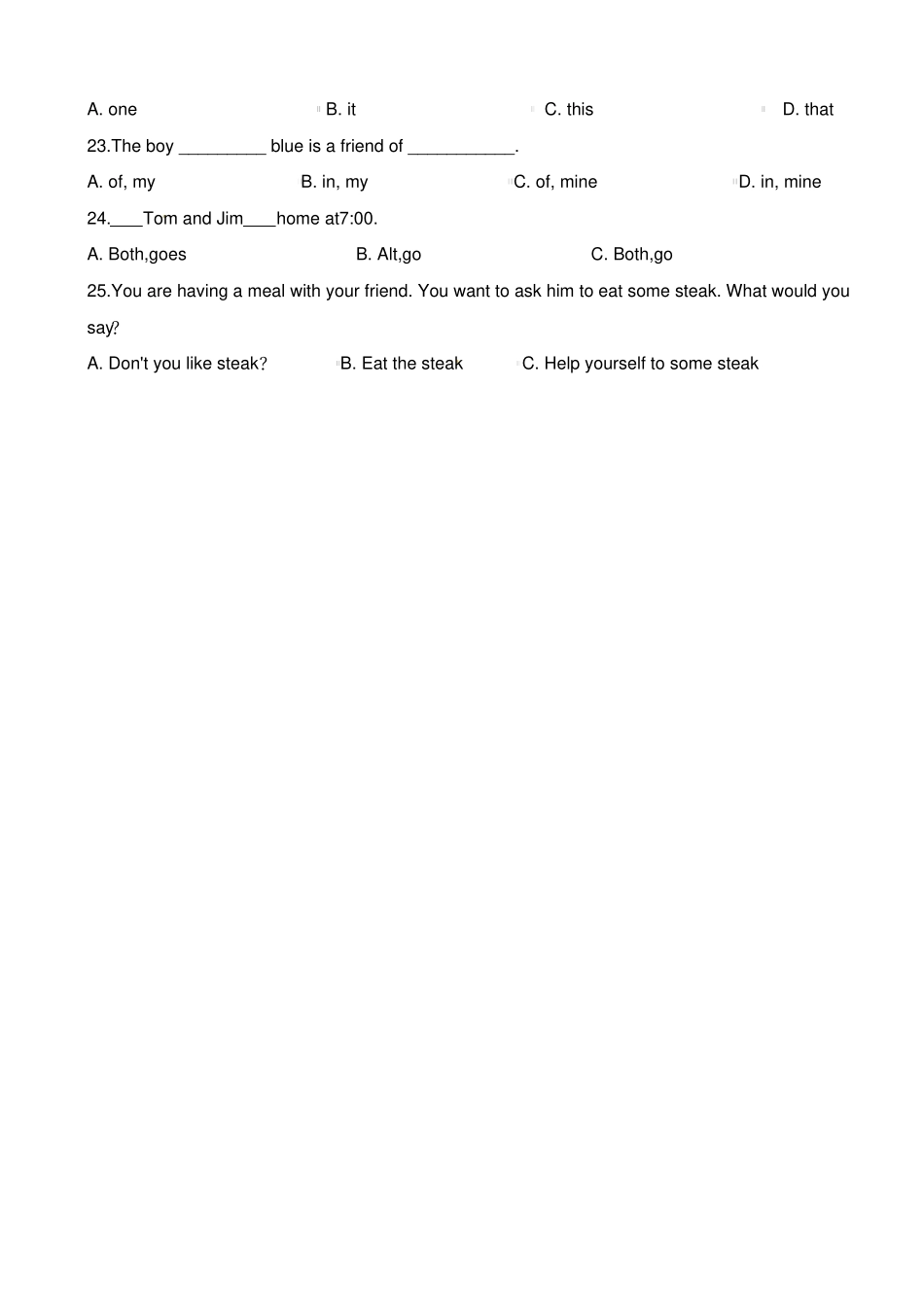 A. one B. it C. this D. that

23.The boy _________ blue is a friend of ___________.

A. of, my B. in, my C. of, mine D. in, mine

24.___Tom and Jim___home at7:00.

A. Both,goes B. Alt,go C. Both,go

25.You are having a meal with your friend. You want to ask him to eat some steak. What would you say?

A. Don't you like steak? B. Eat the steak C. Help yourself to some steak